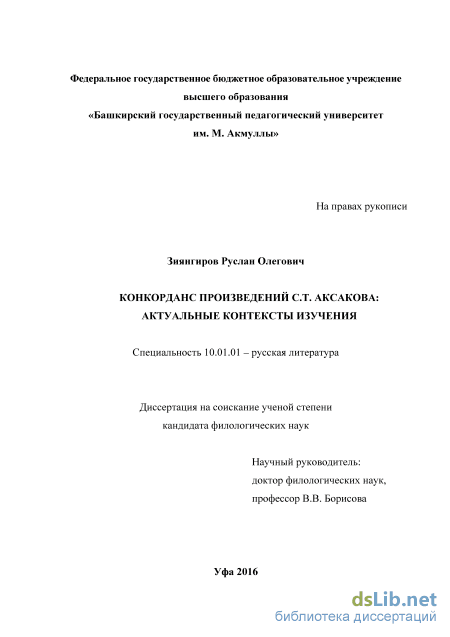 Федеральное государственное бюджетное образовательное учреждение
высшего образования
«Башкирский государственный педагогический университет
им. М. Акмуллы»

На правах рукописи

Зиянгиров Руслан Олегович

КОНКОРДАНС ПРОИЗВЕДЕНИЙ С.Т. АКСАКОВА:
АКТУАЛЬНЫЕ КОНТЕКСТЫ ИЗУЧЕНИЯ

Специальность 10.01.01 – русская литература

Диссертация на соискание ученой степени
кандидата филологических наук

Научный руководитель:
доктор филологических наук,
профессор В.В. Борисова

Уфа 2016

dsLib.net
библиотека диссертаций